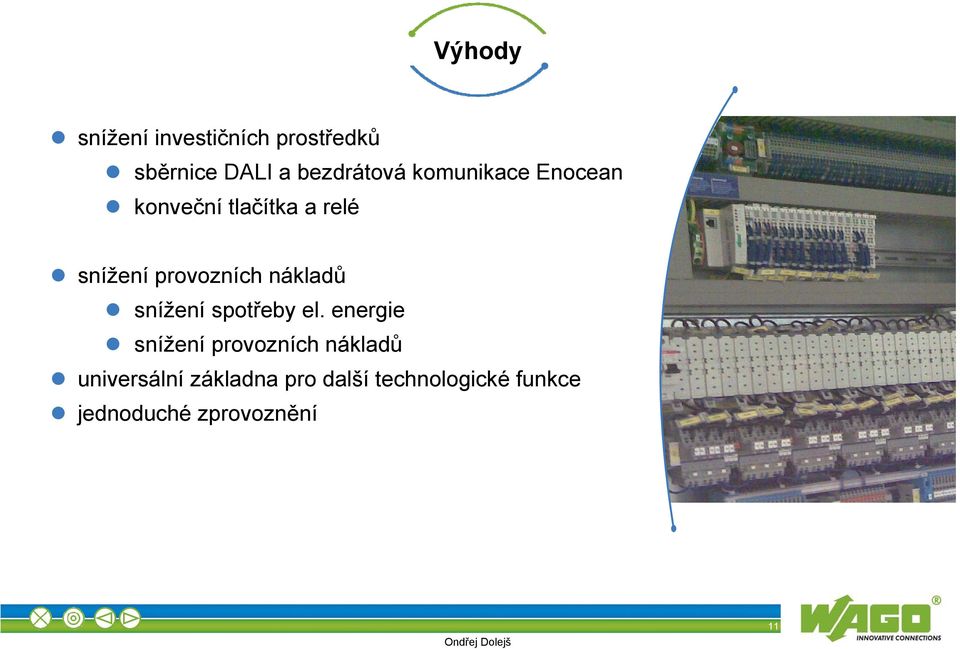 Výhody

snížení investičních prostředků

sběrnice DALI a bezdrátová komunikace Enocean

konveční tlačítka a relé

snížení provozních nákladů

snížení spotřeby el. energie

snížení provozních nákladů

universální základna pro další technologické funkce

jednoduché zprovoznění

11

WAGO®
INNOVATIVE CONNECTIONS

Ondřej Dolejš